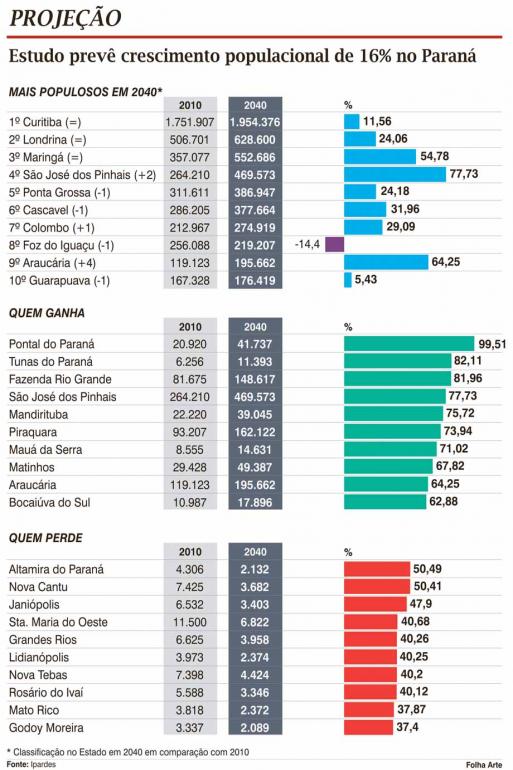 PROJEÇÃO

Estudo prevê crescimento populacional de 16% no Paraná

MAIS POPULOSOS EM 2040*

| | 2010 | 2040 | % |
|---|---|---|---|
| 1º Curitiba (=) | 1.751.907 | 1.954.376 | 11,56 |
| 2º Londrina (=) | 506.701 | 628.600 | 24,06 |
| 3º Maringá (=) | 357.077 | 552.686 | 54,78 |
| 4º São José dos Pinhais (+2) | 264.210 | 469.573 | 77,73 |
| 5º Ponta Grossa (-1) | 311.611 | 386.947 | 24,18 |
| 6º Cascavel (-1) | 286.205 | 377.664 | 31,96 |
| 7º Colombo (+1) | 212.967 | 274.919 | 29,09 |
| 8º Foz do Iguaçu (-1) | 256.088 | 219.207 | -14,4 |
| 9º Araucária (+4) | 119.123 | 195.662 | 64,25 |
| 10º Guarapuava (-1) | 167.328 | 176.419 | 5,43 |

QUEM GANHA

| | 2010 | 2040 | % |
|---|---|---|---|
| Pontal do Paraná | 20.920 | 41.737 | 99,51 |
| Tunas do Paraná | 6.256 | 11.393 | 82,11 |
| Fazenda Rio Grande | 81.675 | 148.617 | 81,96 |
| São José dos Pinhais | 264.210 | 469.573 | 77,73 |
| Mandirituba | 22.220 | 39.045 | 75,72 |
| Piraquara | 93.207 | 162.122 | 73,94 |
| Mauá da Serra | 8.555 | 14.631 | 71,02 |
| Matinhos | 29.428 | 49.387 | 67,82 |
| Araucária | 119.123 | 195.662 | 64,25 |
| Bocaiúva do Sul | 10.987 | 17.896 | 62,88 |

QUEM PERDE

| | 2010 | 2040 | % |
|---|---|---|---|
| Altamira do Paraná | 4.306 | 2.132 | 50,49 |
| Nova Cantu | 7.425 | 3.682 | 50,41 |
| Janiópolis | 6.532 | 3.403 | 47,9 |
| Sta. Maria do Oeste | 11.500 | 6.822 | 40,68 |
| Grandes Rios | 6.625 | 3.958 | 40,26 |
| Lidianópolis | 3.973 | 2.374 | 40,25 |
| Nova Tebas | 7.398 | 4.424 | 40,2 |
| Rosário do Ivaí | 5.588 | 3.346 | 40,12 |
| Mato Rico | 3.818 | 2.372 | 37,87 |
| Godoy Moreira | 3.337 | 2.089 | 37,4 |

* Classificação no Estado em 2040 em comparação com 2010
Fonte: Ipardes
Folha Arte